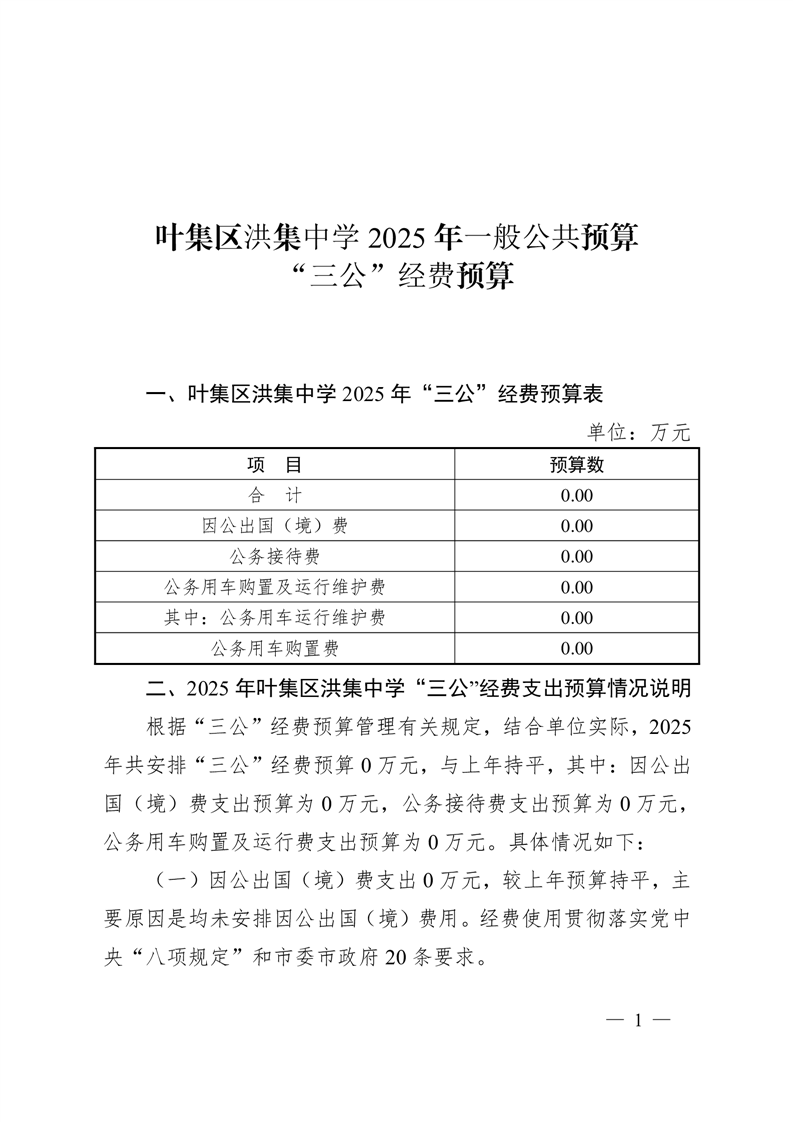 叶集区洪集中学 2025 年一般公共预算
“三公”经费预算

一、叶集区洪集中学 2025 年“三公”经费预算表

单位：万元

| 项 目 | 预算数 |
|---|---|
| 合 计 | 0.00 |
| 因公出国（境）费 | 0.00 |
| 公务接待费 | 0.00 |
| 公务用车购置及运行维护费 | 0.00 |
| 其中：公务用车运行维护费 | 0.00 |
| 公务用车购置费 | 0.00 |

二、2025 年叶集区洪集中学“三公”经费支出预算情况说明

根据“三公”经费预算管理有关规定，结合单位实际，2025 年共安排“三公”经费预算 0 万元，与上年持平，其中：因公出国（境）费支出预算为 0 万元，公务接待费支出预算为 0 万元，公务用车购置及运行费支出预算为 0 万元。具体情况如下：

（一）因公出国（境）费支出 0 万元，较上年预算持平，主要原因是均未安排因公出国（境）费用。经费使用贯彻落实党中央“八项规定”和市委市政府 20 条要求。

— 1 —